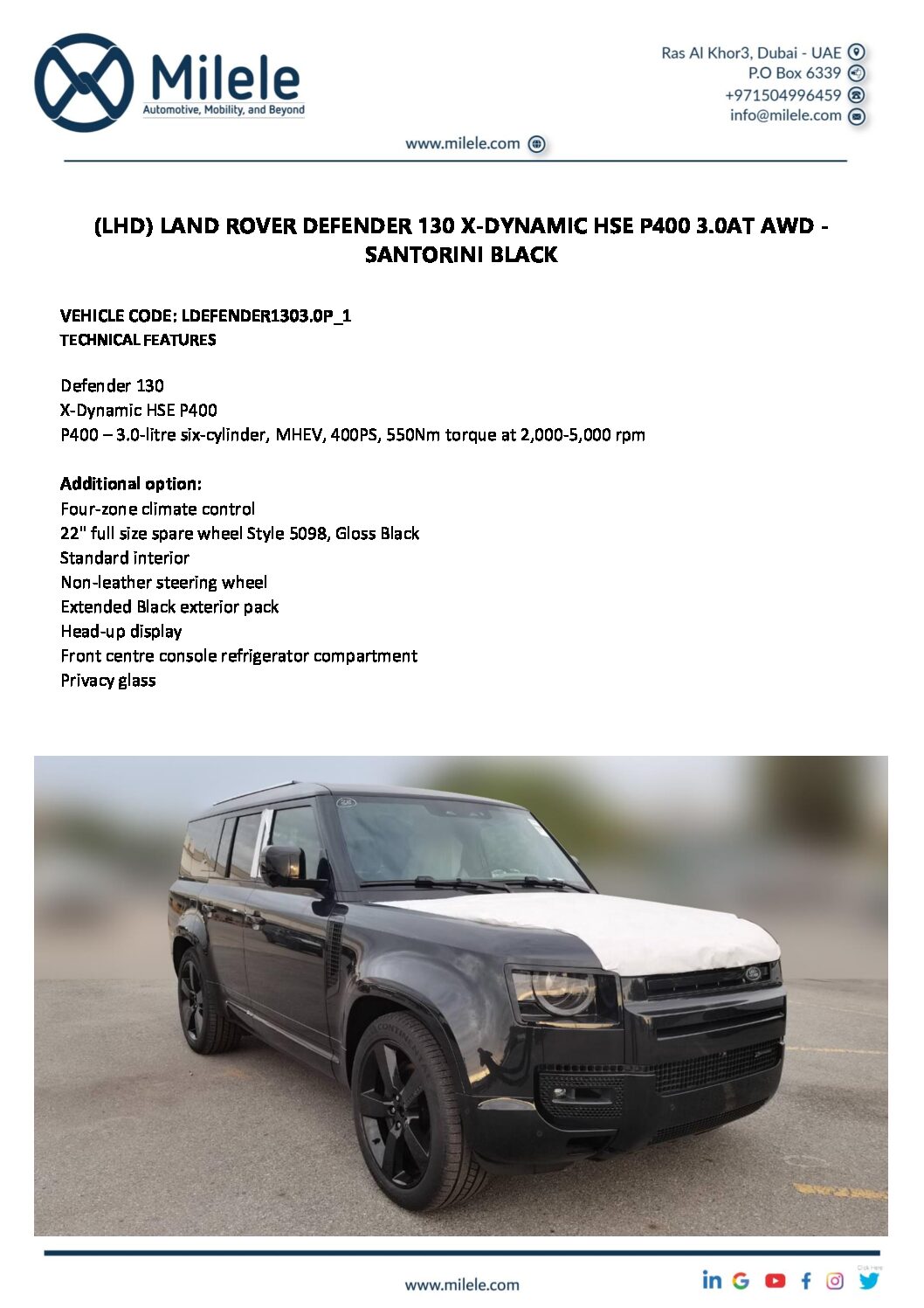 Milele
Automotive, Mobility, and Beyond

Ras Al Khor3, Dubai - UAE
P.O Box 6339
+971504996459
info@milele.com

www.milele.com

(LHD) LAND ROVER DEFENDER 130 X-DYNAMIC HSE P400 3.0AT AWD - SANTORINI BLACK

VEHICLE CODE: LDEFENDER1303.0P_1
TECHNICAL FEATURES

Defender 130
X-Dynamic HSE P400
P400 – 3.0-litre six-cylinder, MHEV, 400PS, 550Nm torque at 2,000-5,000 rpm

Additional option:
Four-zone climate control
22" full size spare wheel Style 5098, Gloss Black
Standard interior
Non-leather steering wheel
Extended Black exterior pack
Head-up display
Front centre console refrigerator compartment
Privacy glass

www.milele.com

Click Here